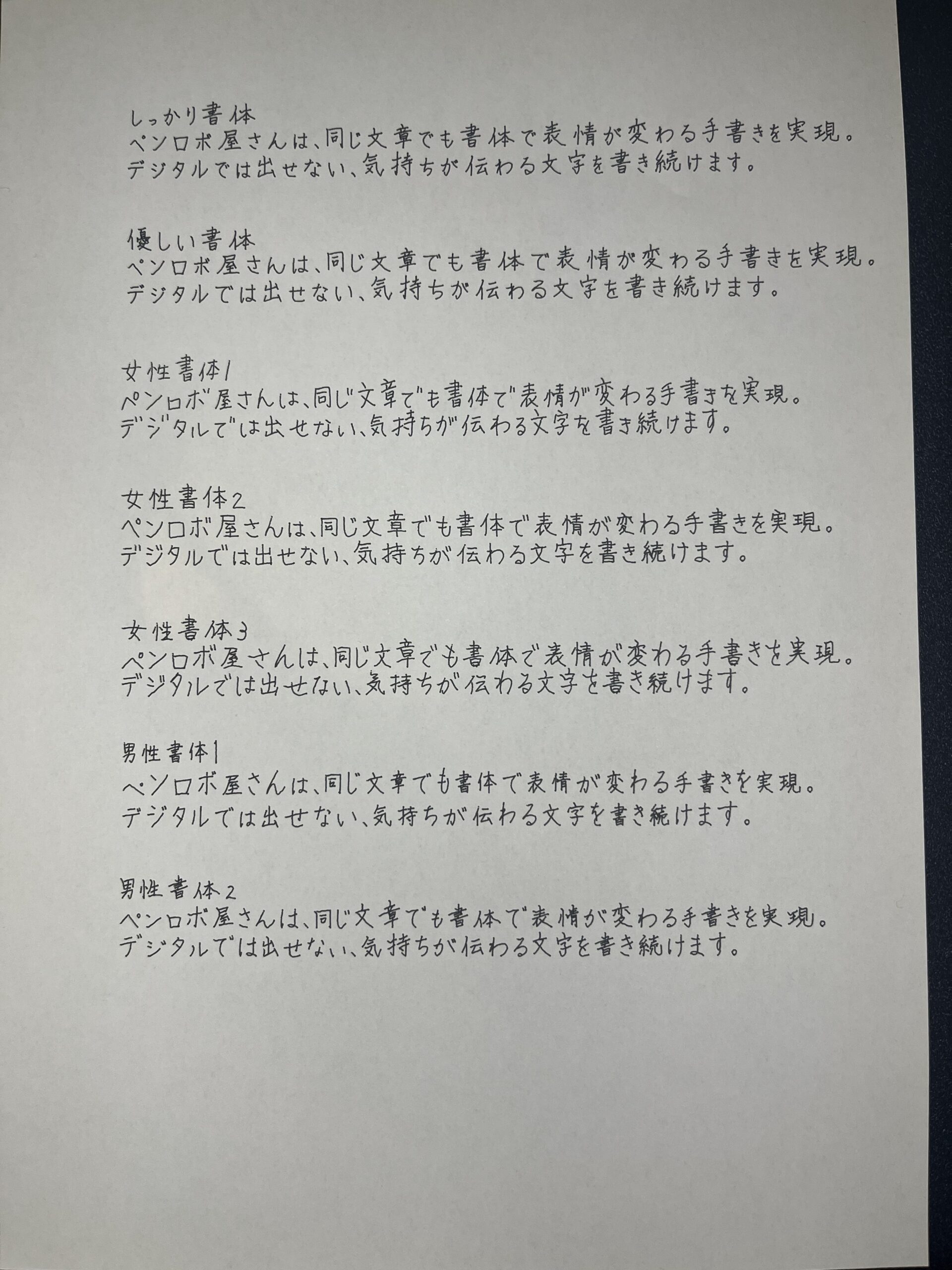 しっかり書体
ペンロボ屋さんは、同じ文章でも書体で表情が変わる手書きを実現。
デジタルでは出せない、気持ちが伝わる文字を書き続けます。

優しい書体
ペンロボ屋さんは、同じ文章でも書体で表情が変わる手書きを実現。
デジタルでは出せない、気持ちが伝わる文字を書き続けます。

女性書体1
ペンロボ屋さんは、同じ文章でも書体で表情が変わる手書きを実現。
デジタルでは出せない、気持ちが伝わる文字を書き続けます。

女性書体2
ペンロボ屋さんは、同じ文章でも書体で表情が変わる手書きを実現。
デジタルでは出せない、気持ちが伝わる文字を書き続けます。

女性書体3
ペンロボ屋さんは、同じ文章でも書体で表情が変わる手書きを実現。
デジタルでは出せない、気持ちが伝わる文字を書き続けます。

男性書体1
ペンロボ屋さんは、同じ文章でも書体で表情が変わる手書きを実現。
デジタルでは出せない、気持ちが伝わる文字を書き続けます。

男性書体2
ペンロボ屋さんは、同じ文章でも書体で表情が変わる手書きを実現。
デジタルでは出せない、気持ちが伝わる文字を書き続けます。